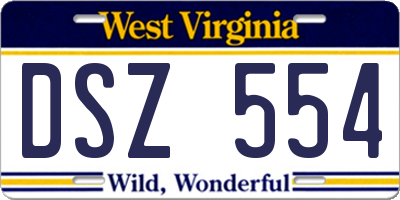 West Virginia

DSZ 554

Wild, Wonderful